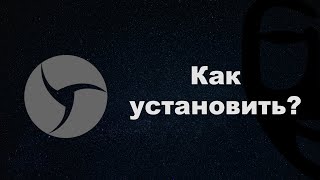 Как установить?